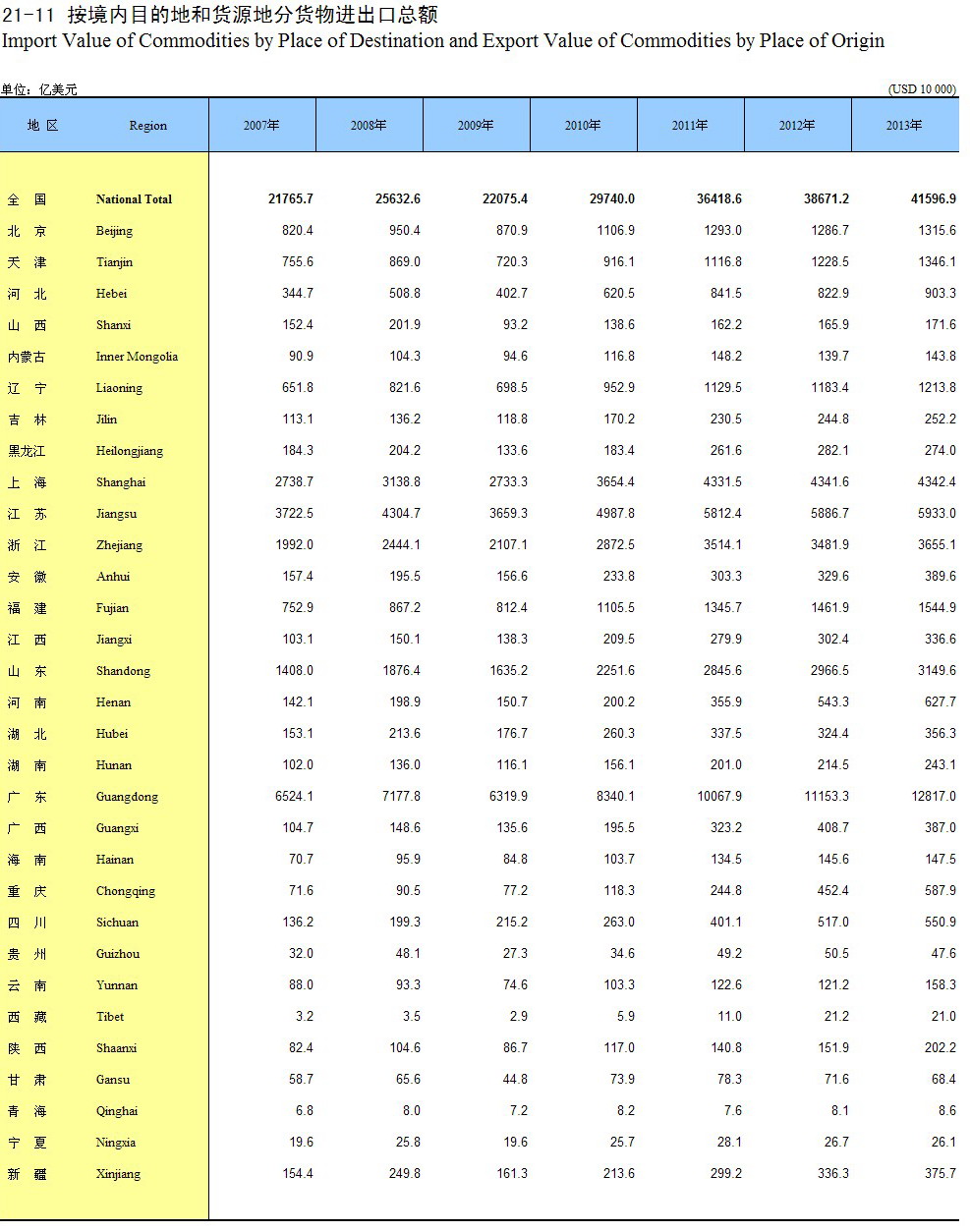 21-11 按境内目的地和货源地分货物进出口总额
Import Value of Commodities by Place of Destination and Export Value of Commodities by Place of Origin

单位：亿美元 (USD 10 000)

| 地 区 | Region | 2007年 | 2008年 | 2009年 | 2010年 | 2011年 | 2012年 | 2013年 |
|---|---|---|---|---|---|---|---|---|
| 全 国 | National Total | 21765.7 | 25632.6 | 22075.4 | 29740.0 | 36418.6 | 38671.2 | 41596.9 |
| 北 京 | Beijing | 820.4 | 950.4 | 870.9 | 1106.9 | 1293.0 | 1286.7 | 1315.6 |
| 天 津 | Tianjin | 755.6 | 869.0 | 720.3 | 916.1 | 1116.8 | 1228.5 | 1346.1 |
| 河 北 | Hebei | 344.7 | 508.8 | 402.7 | 620.5 | 841.5 | 822.9 | 903.3 |
| 山 西 | Shanxi | 152.4 | 201.9 | 93.2 | 138.6 | 162.2 | 165.9 | 171.6 |
| 内蒙古 | Inner Mongolia | 90.9 | 104.3 | 94.6 | 116.8 | 148.2 | 139.7 | 143.8 |
| 辽 宁 | Liaoning | 651.8 | 821.6 | 698.5 | 952.9 | 1129.5 | 1183.4 | 1213.8 |
| 吉 林 | Jilin | 113.1 | 136.2 | 118.8 | 170.2 | 230.5 | 244.8 | 252.2 |
| 黑龙江 | Heilongjiang | 184.3 | 204.2 | 133.6 | 183.4 | 261.6 | 282.1 | 274.0 |
| 上 海 | Shanghai | 2738.7 | 3138.8 | 2733.3 | 3654.4 | 4331.5 | 4341.6 | 4342.4 |
| 江 苏 | Jiangsu | 3722.5 | 4304.7 | 3659.3 | 4987.8 | 5812.4 | 5886.7 | 5933.0 |
| 浙 江 | Zhejiang | 1992.0 | 2444.1 | 2107.1 | 2872.5 | 3514.1 | 3481.9 | 3655.1 |
| 安 徽 | Anhui | 157.4 | 195.5 | 156.6 | 233.8 | 303.3 | 329.6 | 389.6 |
| 福 建 | Fujian | 752.9 | 867.2 | 812.4 | 1105.5 | 1345.7 | 1461.9 | 1544.9 |
| 江 西 | Jiangxi | 103.1 | 150.1 | 138.3 | 209.5 | 279.9 | 302.4 | 336.6 |
| 山 东 | Shandong | 1408.0 | 1876.4 | 1635.2 | 2251.6 | 2845.6 | 2966.5 | 3149.6 |
| 河 南 | Henan | 142.1 | 198.9 | 150.7 | 200.2 | 355.9 | 543.3 | 627.7 |
| 湖 北 | Hubei | 153.1 | 213.6 | 176.7 | 260.3 | 337.5 | 324.4 | 356.3 |
| 湖 南 | Hunan | 102.0 | 136.0 | 116.1 | 156.1 | 201.0 | 214.5 | 243.1 |
| 广 东 | Guangdong | 6524.1 | 7177.8 | 6319.9 | 8340.1 | 10067.9 | 11153.3 | 12817.0 |
| 广 西 | Guangxi | 104.7 | 148.6 | 135.6 | 195.5 | 323.2 | 408.7 | 387.0 |
| 海 南 | Hainan | 70.7 | 95.9 | 84.8 | 103.7 | 134.5 | 145.6 | 147.5 |
| 重 庆 | Chongqing | 71.6 | 90.5 | 77.2 | 118.3 | 244.8 | 452.4 | 587.9 |
| 四 川 | Sichuan | 136.2 | 199.3 | 215.2 | 263.0 | 401.1 | 517.0 | 550.9 |
| 贵 州 | Guizhou | 32.0 | 48.1 | 27.3 | 34.6 | 49.2 | 50.5 | 47.6 |
| 云 南 | Yunnan | 88.0 | 93.3 | 74.6 | 103.3 | 122.6 | 121.2 | 158.3 |
| 西 藏 | Tibet | 3.2 | 3.5 | 2.9 | 5.9 | 11.0 | 21.2 | 21.0 |
| 陕 西 | Shaanxi | 82.4 | 104.6 | 86.7 | 117.0 | 140.8 | 151.9 | 202.2 |
| 甘 肃 | Gansu | 58.7 | 65.6 | 44.8 | 73.9 | 78.3 | 71.6 | 68.4 |
| 青 海 | Qinghai | 6.8 | 8.0 | 7.2 | 8.2 | 7.6 | 8.1 | 8.6 |
| 宁 夏 | Ningxia | 19.6 | 25.8 | 19.6 | 25.7 | 28.1 | 26.7 | 26.1 |
| 新 疆 | Xinjiang | 154.4 | 249.8 | 161.3 | 213.6 | 299.2 | 336.3 | 375.7 |